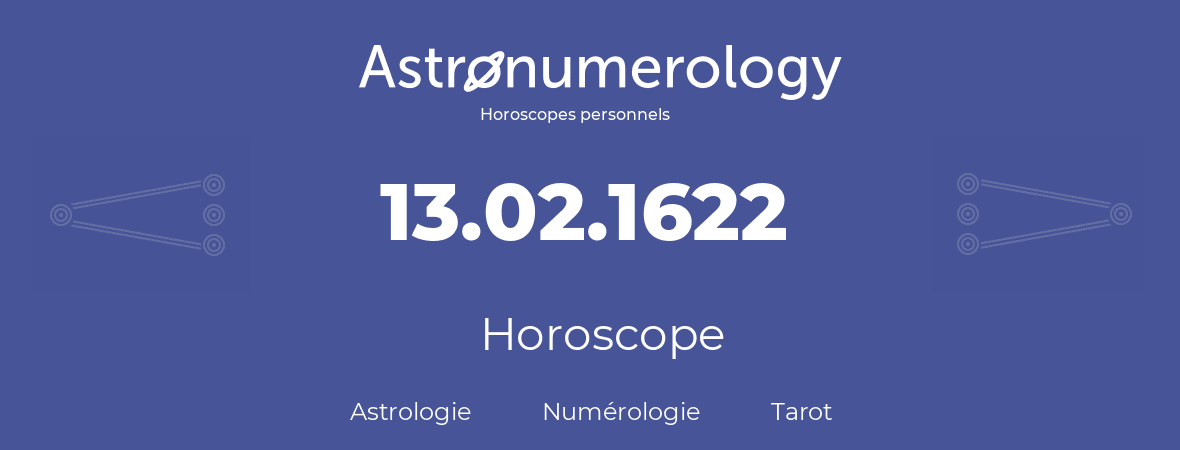 Astronumerology
Horoscopes personnels

13.02.1622

Horoscope

Astrologie Numérologie Tarot